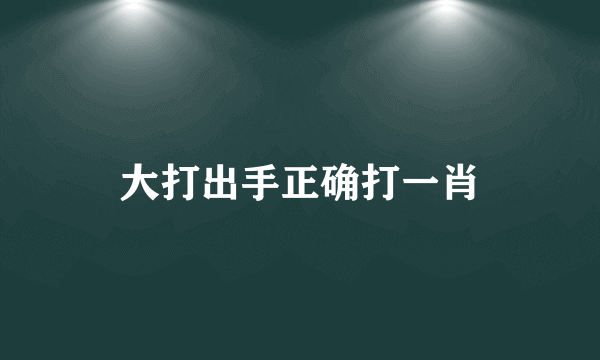 大打出手正确打一肖